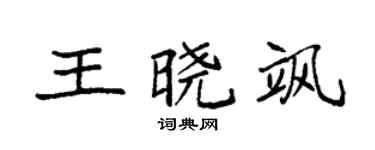 王晓飒

词典网